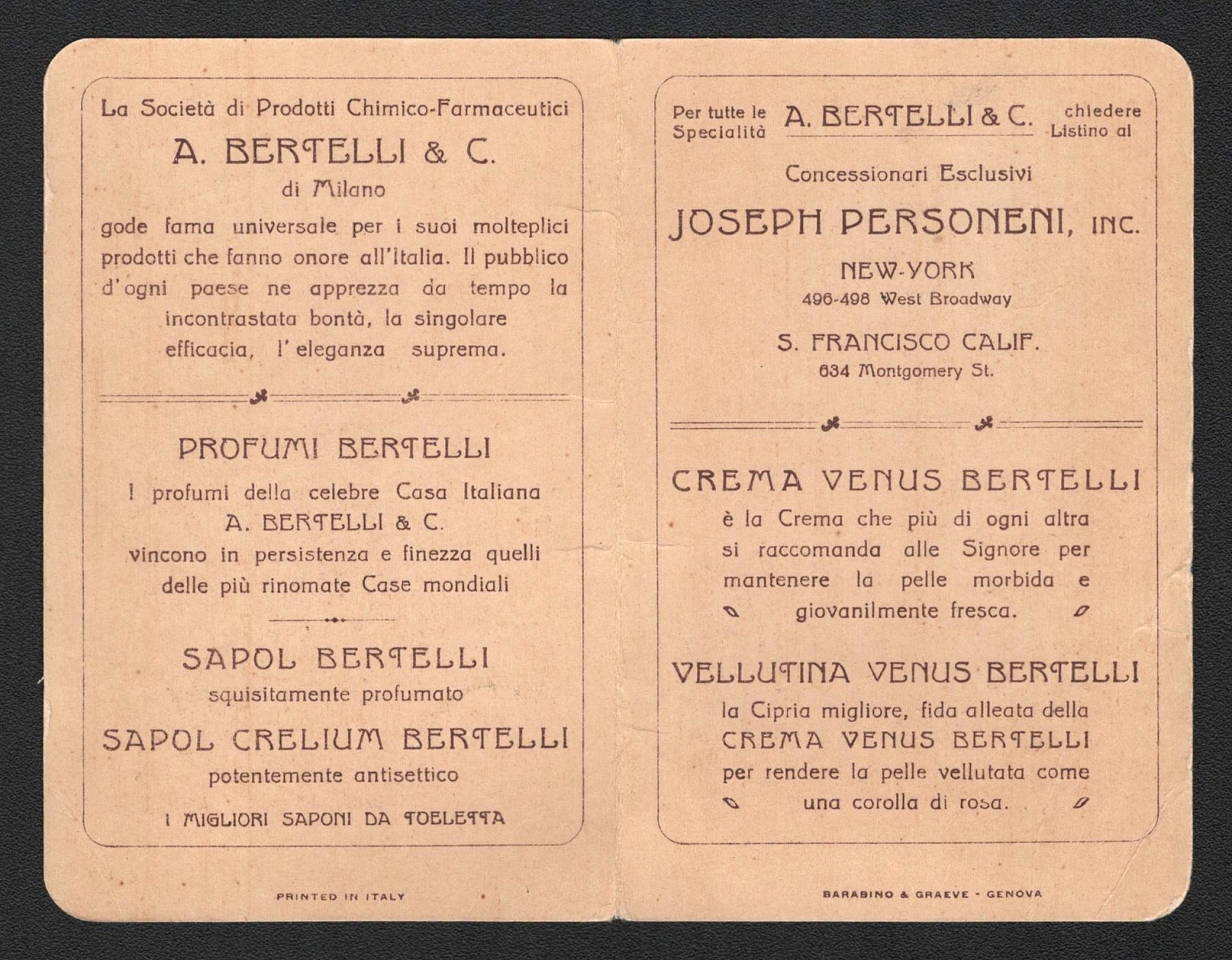 La Società di Prodotti Chimico-Farmaceutici

A. BERTELLI & C.

di Milano

gode fama universale per i suoi molteplici prodotti che fanno onore all'Italia. Il pubblico d'ogni paese ne apprezza da tempo la incontrastata bontà, la singolare efficacia, l'eleganza suprema.

PROFUMI BERTELLI

I profumi della celebre Casa Italiana A. BERTELLI & C. vincono in persistenza e finezza quelli delle più rinomate Case mondiali

SAPOL BERTELLI

squisitamente profumato

SAPOL CRELIUM BERTELLI

potentemente antisettico

I MIGLIORI SAPONI DA TOELETTA

PRINTED IN ITALY

Per tutte le Specialità A. BERTELLI & C. chiedere Listino ai

Concessionari Esclusivi

JOSEPH PERSONENI, INC.

NEW-YORK

496-498 West Broadway

S. FRANCISCO CALIF.

634 Montgomery St.

CREMA VENUS BERTELLI

è la Crema che più di ogni altra si raccomanda alle Signore per mantenere la pelle morbida e giovanilmente fresca.

VELLUTINA VENUS BERTELLI

la Cipria migliore, fida alleata della CREMA VENUS BERTELLI per rendere la pelle vellutata come una corolla di rosa.

BARABINO & GRAEVE - GENOVA